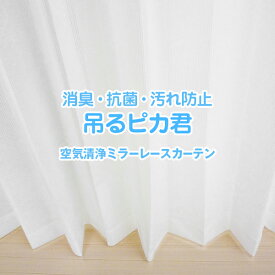 消臭・抗菌・汚れ防止
吊るピカ君
空気清浄ミラーレースカーテン